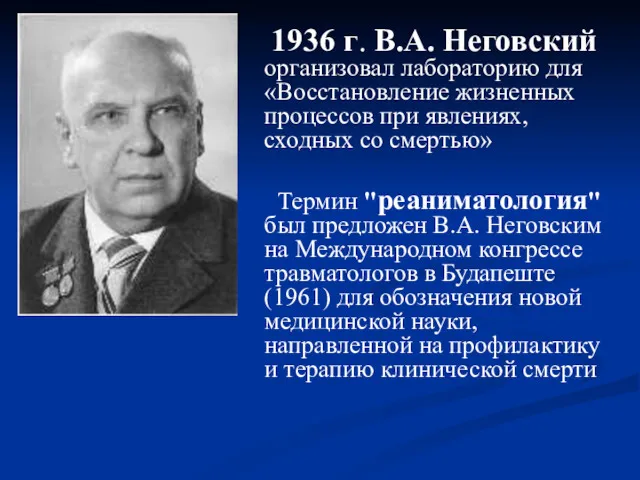 1936 г. В.А. Неговский организовал лабораторию для «Восстановление жизненных процессов при явлениях, сходных со смертью»

Термин "реаниматология" был предложен В.А. Неговским на Международном конгрессе травматологов в Будапеште (1961) для обозначения новой медицинской науки, направленной на профилактику и терапию клинической смерти